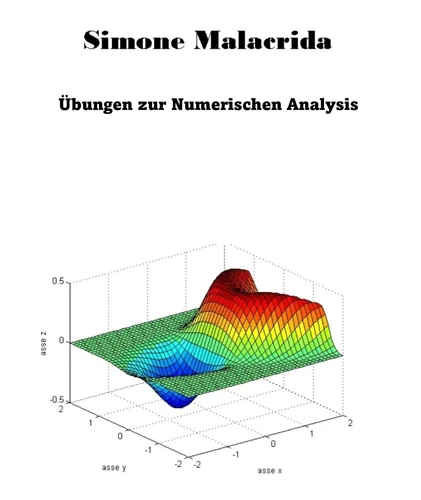 Simone Malacrida

Übungen zur Numerischen Analysis

0.5
0
-0.5
asse z
2
1
0
-1
-2
asse y
-2
-1
0
1
2
asse x